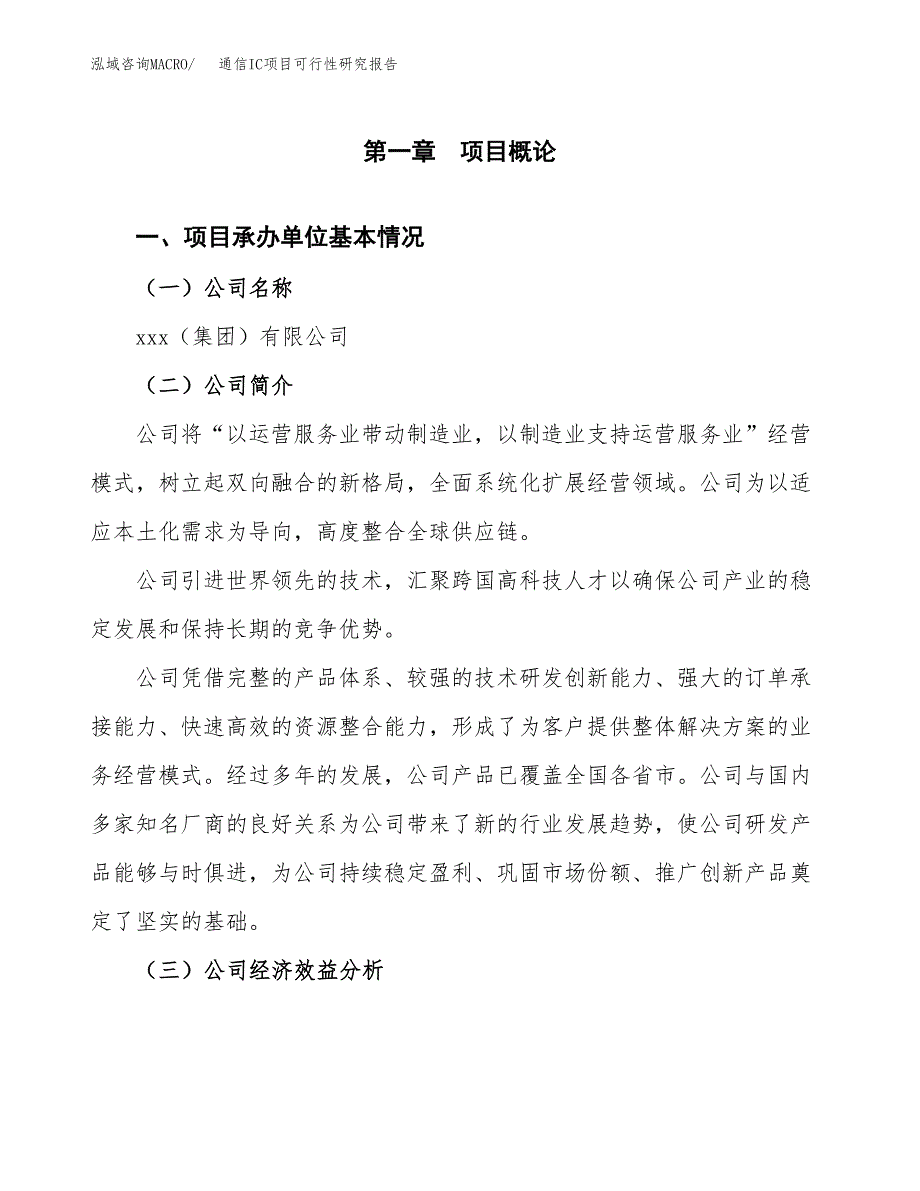 泓域咨询MACRO/　通信IC项目可行性研究报告

第一章　项目概论

一、项目承办单位基本情况

（一）公司名称

xxx（集团）有限公司

（二）公司简介

公司将“以运营服务业带动制造业，以制造业支持运营服务业”经营模式，树立起双向融合的新格局，全面系统化扩展经营领域。公司为以适应本土化需求为导向，高度整合全球供应链。

公司引进世界领先的技术，汇聚跨国高科技人才以确保公司产业的稳定发展和保持长期的竞争优势。

公司凭借完整的产品体系、较强的技术研发创新能力、强大的订单承接能力、快速高效的资源整合能力，形成了为客户提供整体解决方案的业务经营模式。经过多年的发展，公司产品已覆盖全国各省市。公司与国内多家知名厂商的良好关系为公司带来了新的行业发展趋势，使公司研发产品能够与时俱进，为公司持续稳定盈利、巩固市场份额、推广创新产品奠定了坚实的基础。

（三）公司经济效益分析